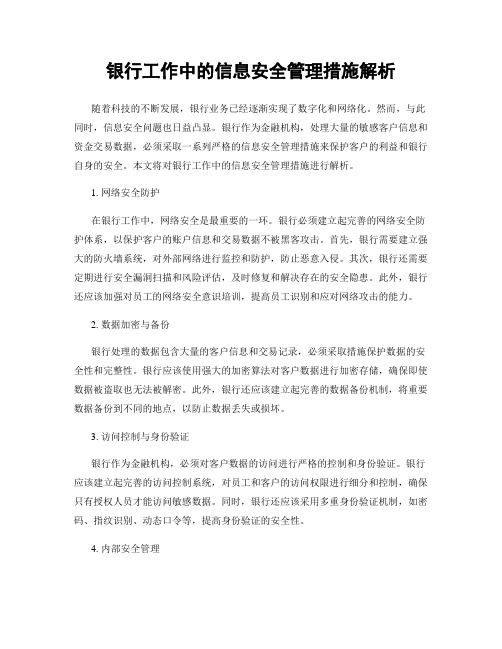 银行工作中的信息安全管理措施解析

随着科技的不断发展，银行业务已经逐渐实现了数字化和网络化。然而，与此同时，信息安全问题也日益凸显。银行作为金融机构，处理大量的敏感客户信息和资金交易数据，必须采取一系列严格的信息安全管理措施来保护客户的利益和银行自身的安全。本文将对银行工作中的信息安全管理措施进行解析。

1. 网络安全防护

在银行工作中，网络安全是最重要的一环。银行必须建立起完善的网络安全防护体系，以保护客户的账户信息和交易数据不被黑客攻击。首先，银行需要建立强大的防火墙系统，对外部网络进行监控和防护，防止恶意入侵。其次，银行还需要定期进行安全漏洞扫描和风险评估，及时修复和解决存在的安全隐患。此外，银行还应该加强对员工的网络安全意识培训，提高员工识别和应对网络攻击的能力。

2. 数据加密与备份

银行处理的数据包含大量的客户信息和交易记录，必须采取措施保护数据的安全性和完整性。银行应该使用强大的加密算法对客户数据进行加密存储，确保即使数据被盗取也无法被解密。此外，银行还应该建立起完善的数据备份机制，将重要数据备份到不同的地点，以防止数据丢失或损坏。

3. 访问控制与身份验证

银行作为金融机构，必须对客户数据的访问进行严格的控制和身份验证。银行应该建立起完善的访问控制系统，对员工和客户的访问权限进行细分和控制，确保只有授权人员才能访问敏感数据。同时，银行还应该采用多重身份验证机制，如密码、指纹识别、动态口令等，提高身份验证的安全性。

4. 内部安全管理